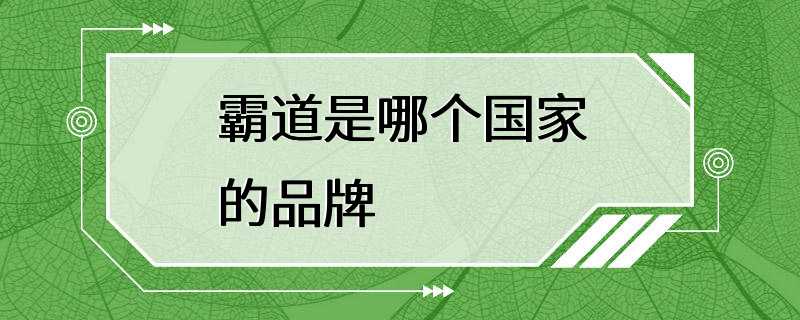 霸道是哪个国家的品牌